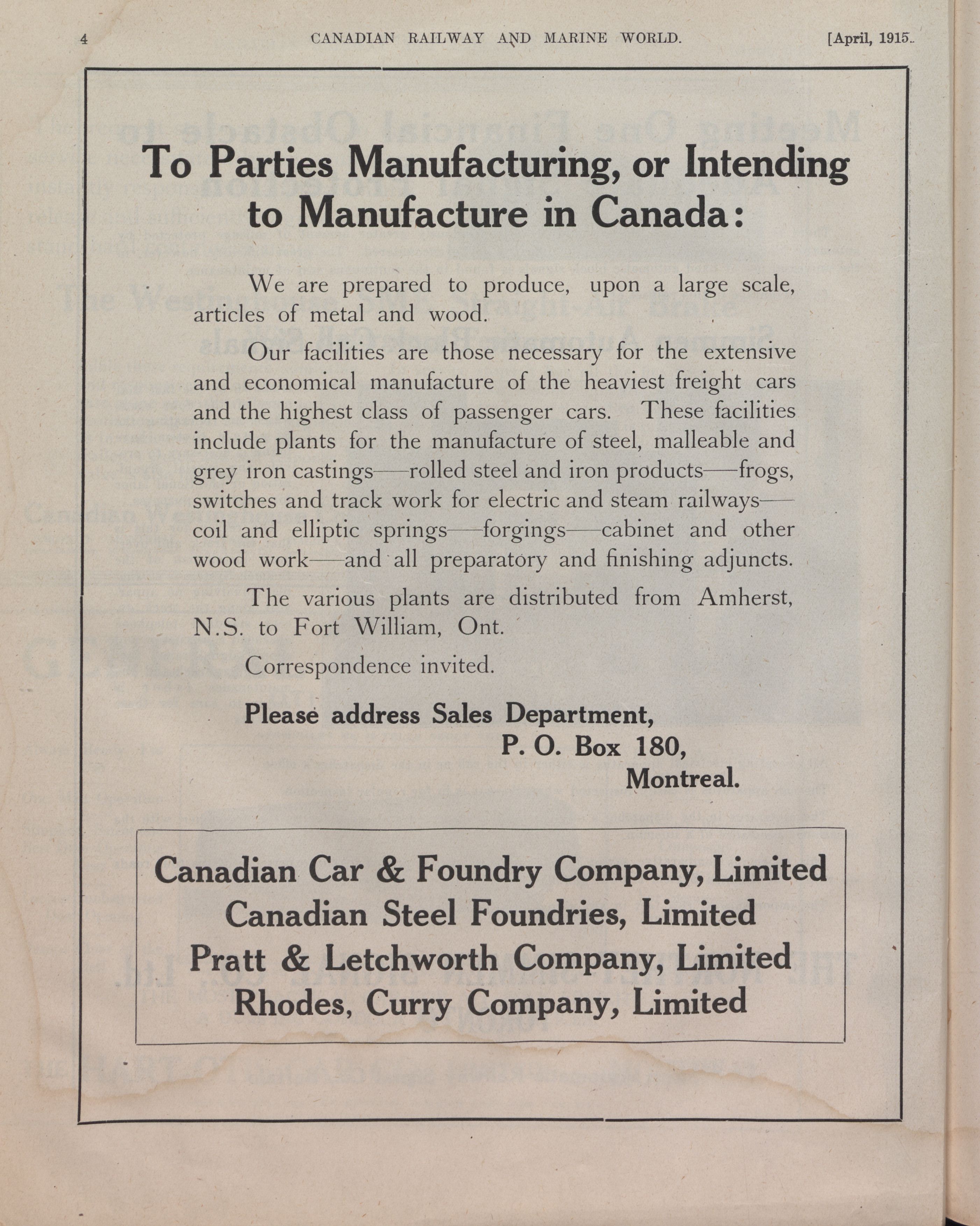 4 CANADIAN RAILWAY AND MARINE WORLD. [April, 1915.

To Parties Manufacturing, or Intending to Manufacture in Canada:

We are prepared to produce, upon a large scale, articles of metal and wood.

Our facilities are those necessary for the extensive and economical manufacture of the heaviest freight cars and the highest class of passenger cars. These facilities include plants for the manufacture of steel, malleable and grey iron castings—rolled steel and iron products—frogs, switches and track work for electric and steam railways—coil and elliptic springs—forgings—cabinet and other wood work—and all preparatory and finishing adjuncts.

The various plants are distributed from Amherst, N.S. to Fort William, Ont.

Correspondence invited.

Please address Sales Department,
P. O. Box 180,
Montreal.

Canadian Car & Foundry Company, Limited
Canadian Steel Foundries, Limited
Pratt & Letchworth Company, Limited
Rhodes, Curry Company, Limited